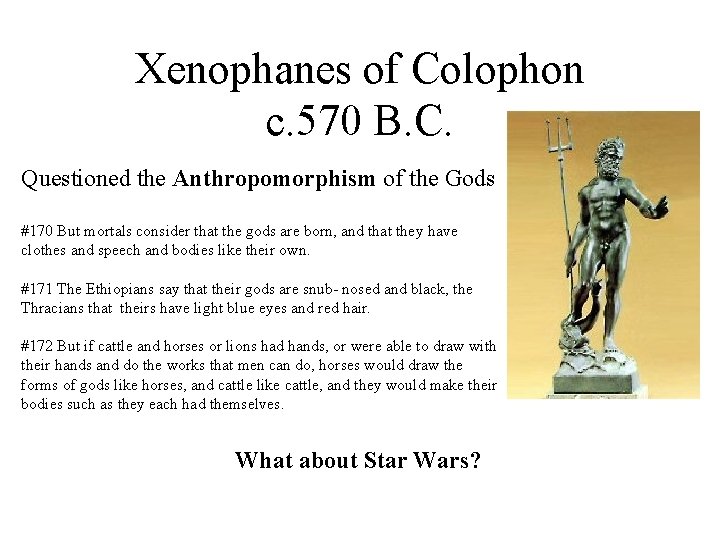 Xenophanes of Colophon
c.570 B.C.

Questioned the Anthropomorphism of the Gods

#170 But mortals consider that the gods are born, and that they have clothes and speech and bodies like their own.

#171 The Ethiopians say that their gods are snub- nosed and black, the Thracians that theirs have light blue eyes and red hair.

#172 But if cattle and horses or lions had hands, or were able to draw with their hands and do the works that men can do, horses would draw the forms of gods like horses, and cattle like cattle, and they would make their bodies such as they each had themselves.

What about Star Wars?